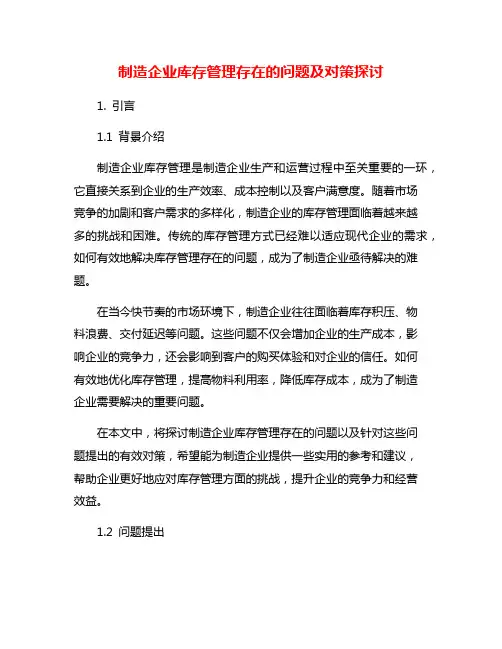 制造企业库存管理存在的问题及对策探讨

1. 引言

1.1 背景介绍

制造企业库存管理是制造企业生产和运营过程中至关重要的一环，它直接关系到企业的生产效率、成本控制以及客户满意度。随着市场竞争的加剧和客户需求的多样化，制造企业的库存管理面临着越来越多的挑战和困难。传统的库存管理方式已经难以适应现代企业的需求，如何有效地解决库存管理存在的问题，成为了制造企业亟待解决的难题。

在当今快节奏的市场环境下，制造企业往往面临着库存积压、物料浪费、交付延迟等问题。这些问题不仅会增加企业的生产成本，影响企业的竞争力，还会影响到客户的购买体验和对企业的信任。如何有效地优化库存管理，提高物料利用率，降低库存成本，成为了制造企业需要解决的重要问题。

在本文中，将探讨制造企业库存管理存在的问题以及针对这些问题提出的有效对策，希望能为制造企业提供一些实用的参考和建议，帮助企业更好地应对库存管理方面的挑战，提升企业的竞争力和经营效益。

1.2 问题提出